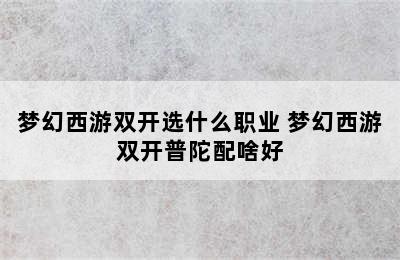 梦幻西游双开选什么职业 梦幻西游双开普陀配啥好